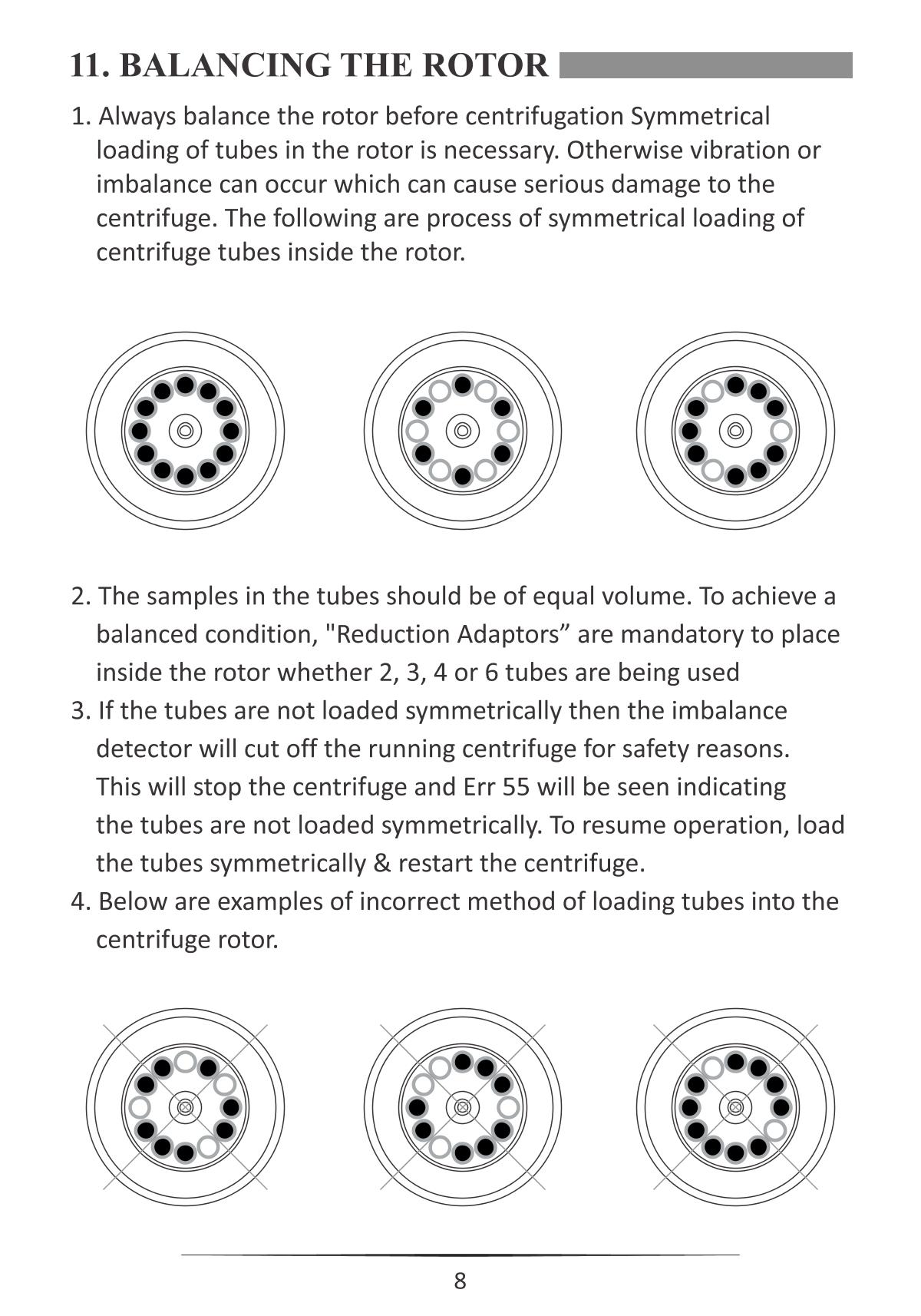 11. BALANCING THE ROTOR

1. Always balance the rotor before centrifugation Symmetrical loading of tubes in the rotor is necessary. Otherwise vibration or imbalance can occur which can cause serious damage to the centrifuge. The following are process of symmetrical loading of centrifuge tubes inside the rotor.

2. The samples in the tubes should be of equal volume. To achieve a balanced condition, "Reduction Adaptors” are mandatory to place inside the rotor whether 2, 3, 4 or 6 tubes are being used
3. If the tubes are not loaded symmetrically then the imbalance detector will cut off the running centrifuge for safety reasons. This will stop the centrifuge and Err 55 will be seen indicating the tubes are not loaded symmetrically. To resume operation, load the tubes symmetrically & restart the centrifuge.
4. Below are examples of incorrect method of loading tubes into the centrifuge rotor.

8